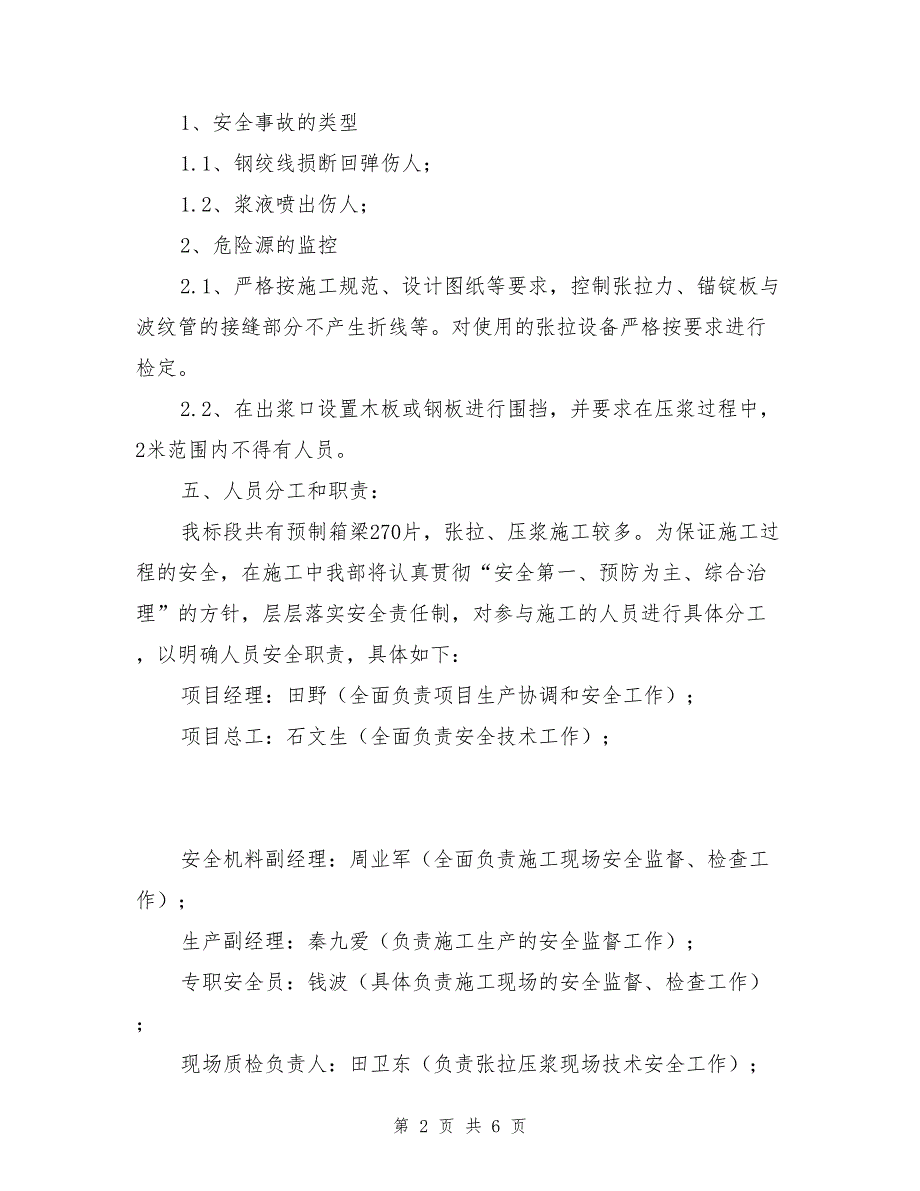 1、安全事故的类型

1.1、钢绞线损断回弹伤人；

1.2、浆液喷出伤人；

2、危险源的监控

2.1、严格按施工规范、设计图纸等要求，控制张拉力、锚锭板与波纹管的接缝部分不产生折线等。对使用的张拉设备严格按要求进行检定。

2.2、在出浆口设置木板或钢板进行围挡，并要求在压浆过程中，2米范围内不得有人员。

五、人员分工和职责：

我标段共有预制箱梁270片，张拉、压浆施工较多。为保证施工过程的安全，在施工中我部将认真贯彻“安全第一、预防为主、综合治理”的方针，层层落实安全责任制，对参与施工的人员进行具体分工，以明确人员安全职责，具体如下：

项目经理：田野（全面负责项目生产协调和安全工作）；

项目总工：石文生（全面负责安全技术工作）；

安全机料副经理：周业军（全面负责施工现场安全监督、检查工作）；

生产副经理：秦九爱（负责施工生产的安全监督工作）；

专职安全员：钱波（具体负责施工现场的安全监督、检查工作）；

现场质检负责人：田卫东（负责张拉压浆现场技术安全工作）；

第 2 页 共 6 页